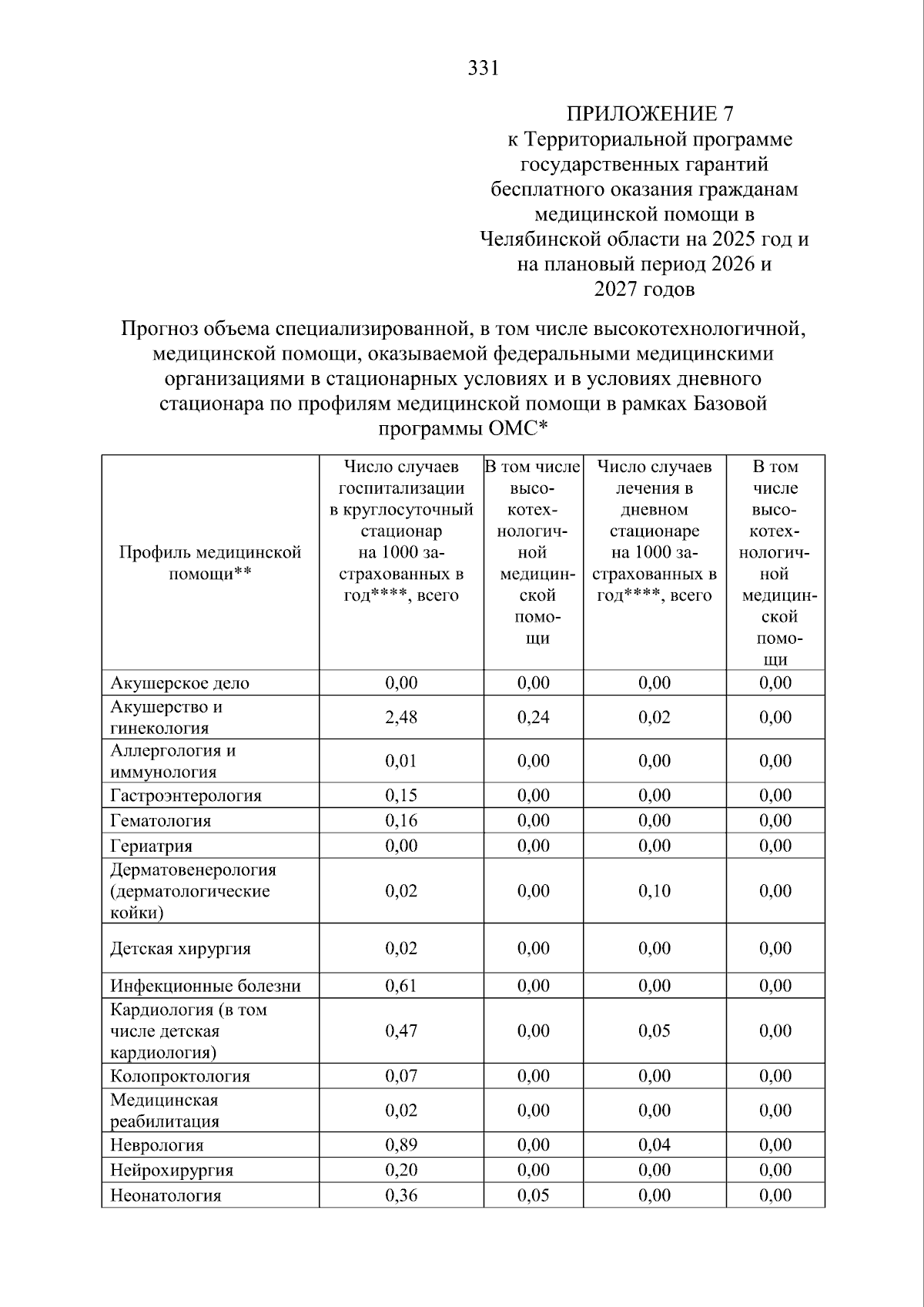 331

ПРИЛОЖЕНИЕ 7
к Территориальной программе государственных гарантий бесплатного оказания гражданам медицинской помощи в Челябинской области на 2025 год и на плановый период 2026 и 2027 годов

Прогноз объема специализированной, в том числе высокотехнологичной, медицинской помощи, оказываемой федеральными медицинскими организациями в стационарных условиях и в условиях дневного стационара по профилям медицинской помощи в рамках Базовой программы ОМС*

| Профиль медицинской помощи** | Число случаев госпитализации в круглосуточный стационар на 1000 застрахованных в год****, всего | В том числе высокотехнологичной медицинской помощи | Число случаев лечения в дневном стационаре на 1000 застрахованных в год****, всего | В том числе высокотехнологичной медицинской помощи |
|---|---|---|---|---|
| Акушерское дело | 0,00 | 0,00 | 0,00 | 0,00 |
| Акушерство и гинекология | 2,48 | 0,24 | 0,02 | 0,00 |
| Аллергология и иммунология | 0,01 | 0,00 | 0,00 | 0,00 |
| Гастроэнтерология | 0,15 | 0,00 | 0,00 | 0,00 |
| Гематология | 0,16 | 0,00 | 0,00 | 0,00 |
| Гериатрия | 0,00 | 0,00 | 0,00 | 0,00 |
| Дерматовенерология (дерматологические койки) | 0,02 | 0,00 | 0,10 | 0,00 |
| Детская хирургия | 0,02 | 0,00 | 0,00 | 0,00 |
| Инфекционные болезни | 0,61 | 0,00 | 0,00 | 0,00 |
| Кардиология (в том числе детская кардиология) | 0,47 | 0,00 | 0,05 | 0,00 |
| Колопроктология | 0,07 | 0,00 | 0,00 | 0,00 |
| Медицинская реабилитация | 0,02 | 0,00 | 0,00 | 0,00 |
| Неврология | 0,89 | 0,00 | 0,04 | 0,00 |
| Нейрохирургия | 0,20 | 0,00 | 0,00 | 0,00 |
| Неонатология | 0,36 | 0,05 | 0,00 | 0,00 |